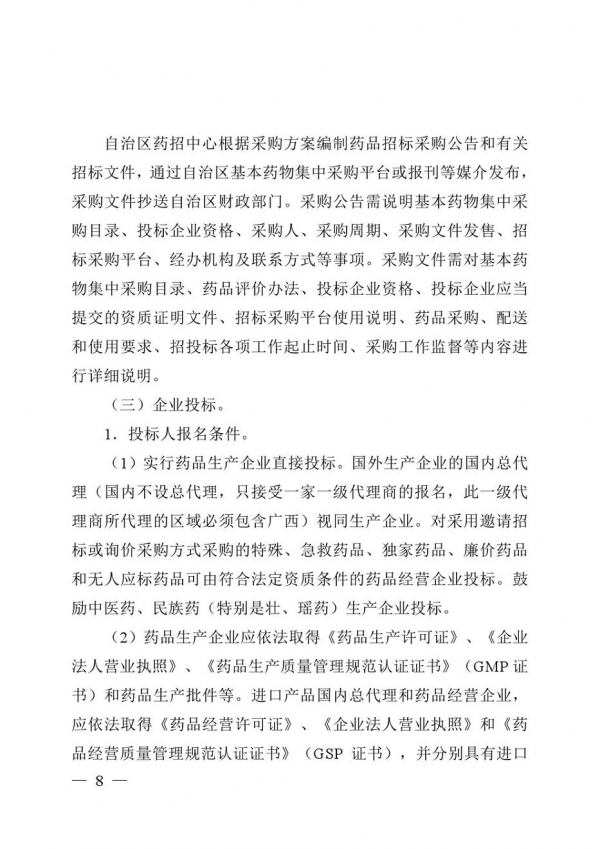 自治区药招中心根据采购方案编制药品招标采购公告和有关招标文件，通过自治区基本药物集中采购平台或报刊等媒介发布，采购文件抄送自治区财政部门。采购公告需说明基本药物集中采购目录、投标企业资格、采购人、采购周期、采购文件发售、招标采购平台、经办机构及联系方式等事项。采购文件需对基本药物集中采购目录、药品评价办法、投标企业资格、投标企业应当提交的资质证明文件、招标采购平台使用说明、药品采购、配送和使用要求、招投标各项工作起止时间、采购工作监督等内容进行详细说明。

（三）企业投标。

1．投标人报名条件。

（1）实行药品生产企业直接投标。国外生产企业的国内总代理（国内不设总代理，只接受一家一级代理商的报名，此一级代理商所代理的区域必须包含广西）视同生产企业。对采用邀请招标或询价采购方式采购的特殊、急救药品、独家药品、廉价药品和无人应标药品可由符合法定资质条件的药品经营企业投标。鼓励中医药、民族药（特别是壮、瑶药）生产企业投标。

（2）药品生产企业应依法取得《药品生产许可证》、《企业法人营业执照》、《药品生产质量管理规范认证证书》（GMP 证书）和药品生产批件等。进口产品国内总代理和药品经营企业，应依法取得《药品经营许可证》、《企业法人营业执照》和《药品经营质量管理规范认证证书》（GSP 证书），并分别具有进口

— 8 —